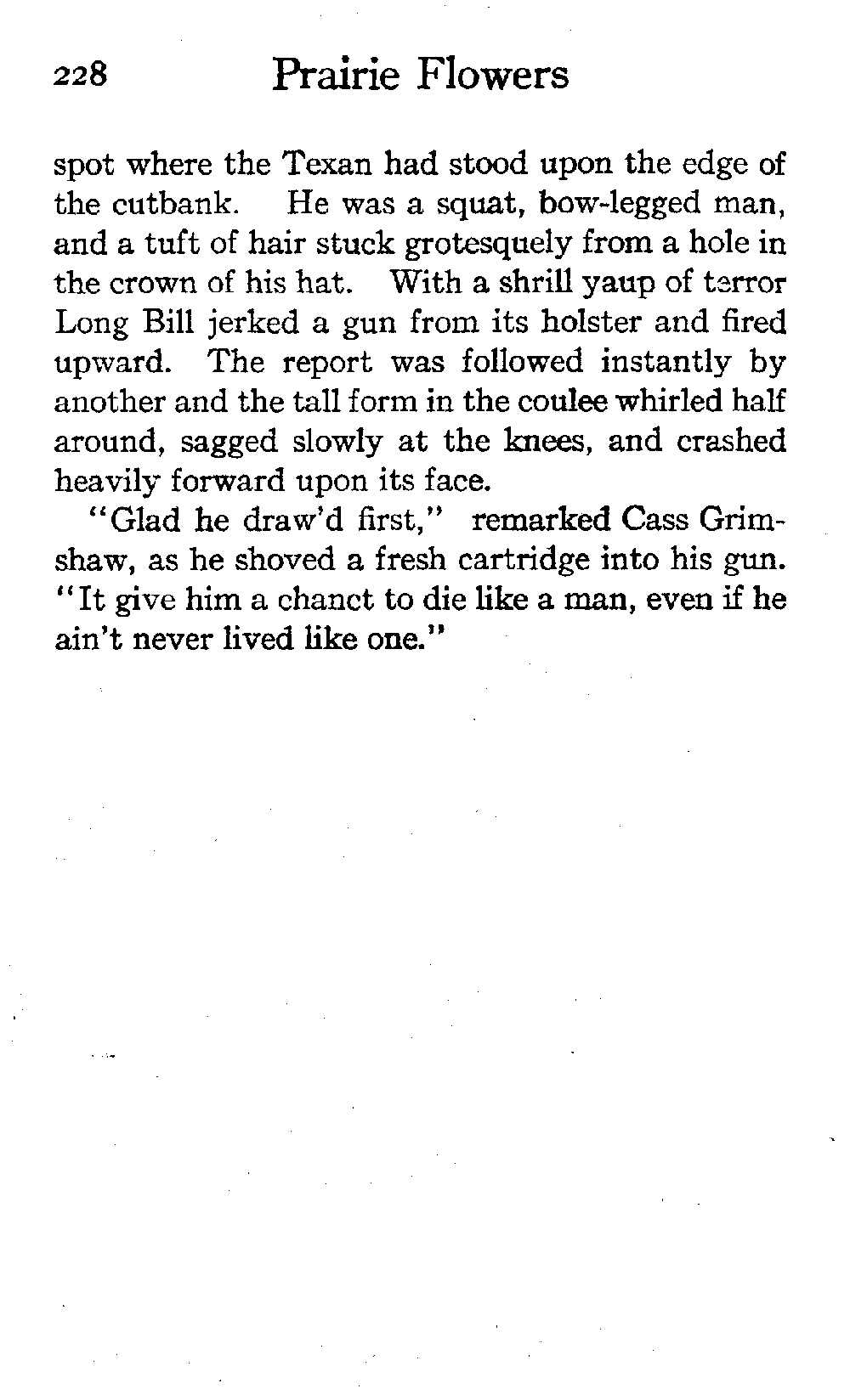 228 Prairie Flowers

spot where the Texan had stood upon the edge of the cutbank. He was a squat, bow-legged man, and a tuft of hair stuck grotesquely from a hole in the crown of his hat. With a shrill yaup of terror Long Bill jerked a gun from its holster and fired upward. The report was followed instantly by another and the tall form in the coulee whirled half around, sagged slowly at the knees, and crashed heavily forward upon its face.

"Glad he draw'd first," remarked Cass Grimshaw, as he shoved a fresh cartridge into his gun. "It give him a chanct to die like a man, even if he ain't never lived like one."